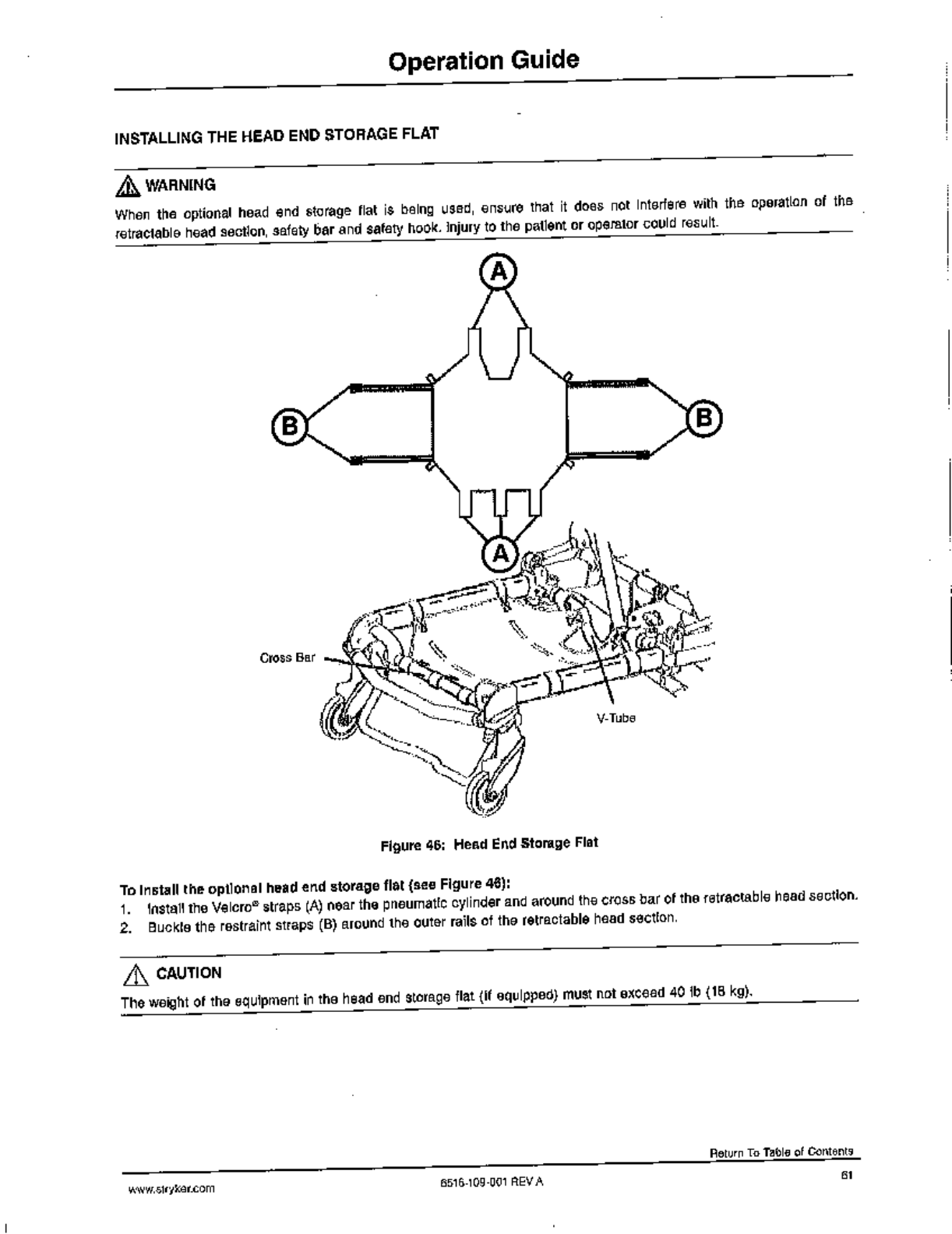 Operation Guide

INSTALLING THE HEAD END STORAGE FLAT

WARNING

When the optional head end storage flat is being used, ensure that it does not interfere with the operation of the retractable head section, safety bar and safety hook. Injury to the patient or operator could result.

A

B

B

A

Cross Bar

V-Tube

Figure 46: Head End Storage Flat

To install the optional head end storage flat (see Figure 46):

1. Install the Velcro® straps (A) near the pneumatic cylinder and around the cross bar of the retractable head section.
2. Buckle the restraint straps (B) around the outer rails of the retractable head section.

CAUTION

The weight of the equipment in the head end storage flat (if equipped) must not exceed 40 lb (18 kg).

Return To Table of Contents

www.stryker.com

6516-109-001 REV A

61